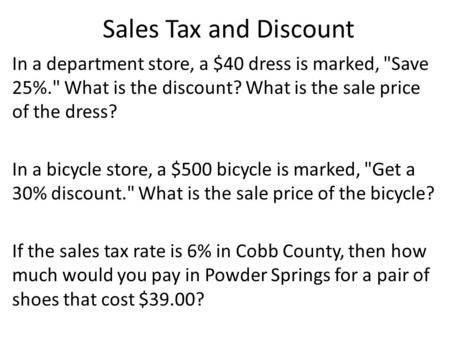 Sales Tax and Discount

In a department store, a \$40 dress is marked, "Save 25%." What is the discount? What is the sale price of the dress?

In a bicycle store, a \$500 bicycle is marked, "Get a 30% discount." What is the sale price of the bicycle?

If the sales tax rate is 6% in Cobb County, then how much would you pay in Powder Springs for a pair of shoes that cost \$39.00?